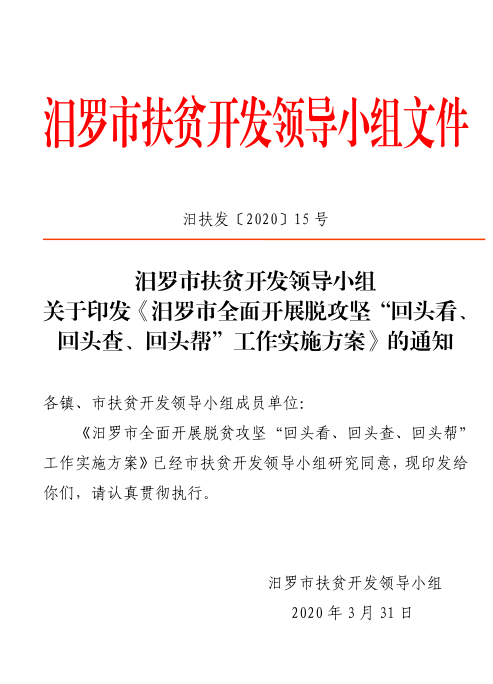 汨罗市扶贫开发领导小组文件

汨扶发〔2020〕15号

汨罗市扶贫开发领导小组
关于印发《汨罗市全面开展脱攻坚“回头看、回头查、回头帮”工作实施方案》的通知

各镇、市扶贫开发领导小组成员单位：

《汨罗市全面开展脱贫攻坚“回头看、回头查、回头帮”工作实施方案》已经市扶贫开发领导小组研究同意，现印发给你们，请认真贯彻执行。

汨罗市扶贫开发领导小组
2020年3月31日